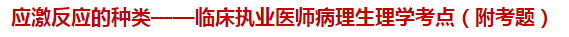 应激反应的种类——临床执业医师病理生理学考点（附考题）